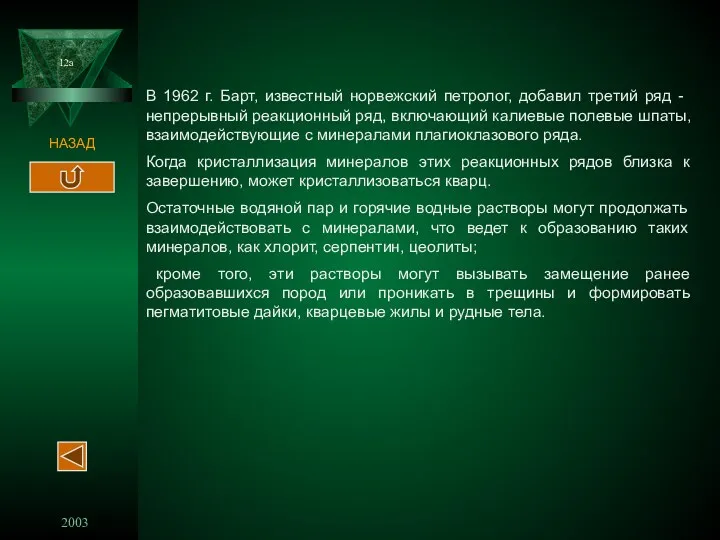 12а

НАЗАД

В 1962 г. Барт, известный норвежский петролог, добавил третий ряд - непрерывный реакционный ряд, включающий калиевые полевые шпаты, взаимодействующие с минералами плагиоклазового ряда.

Когда кристаллизация минералов этих реакционных рядов близка к завершению, может кристаллизоваться кварц.

Остаточные водяной пар и горячие водные растворы могут продолжать взаимодействовать с минералами, что ведет к образованию таких минералов, как хлорит, серпентин, цеолиты;

кроме того, эти растворы могут вызывать замещение ранее образовавшихся пород или проникать в трещины и формировать пегматитовые дайки, кварцевые жилы и рудные тела.

2003